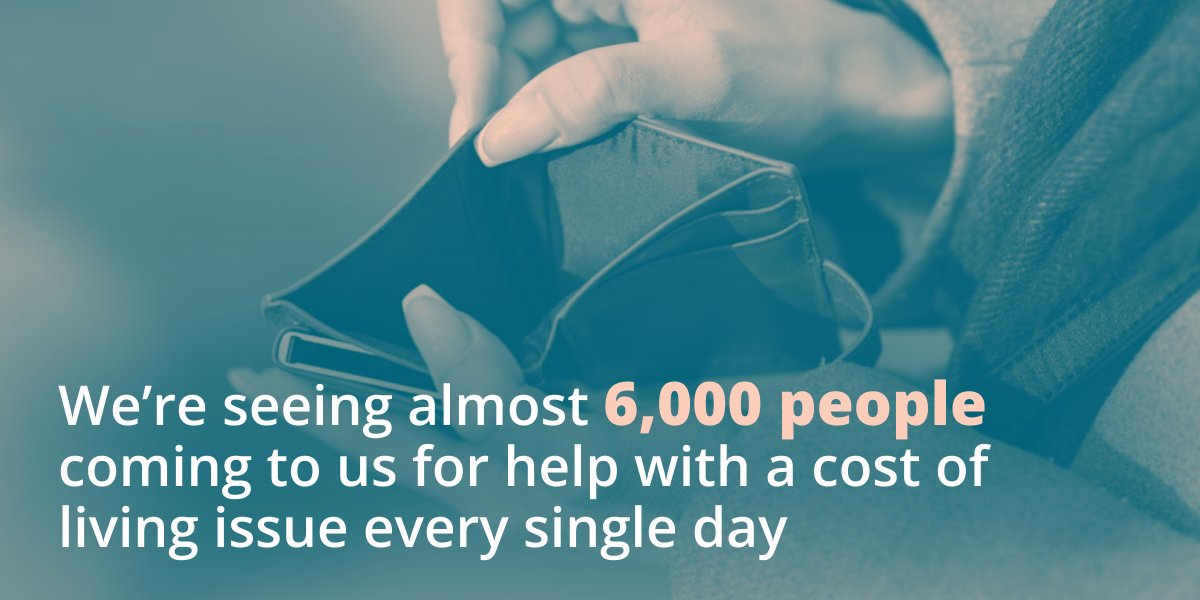 We’re seeing almost 6,000 people coming to us for help with a cost of living issue every single day